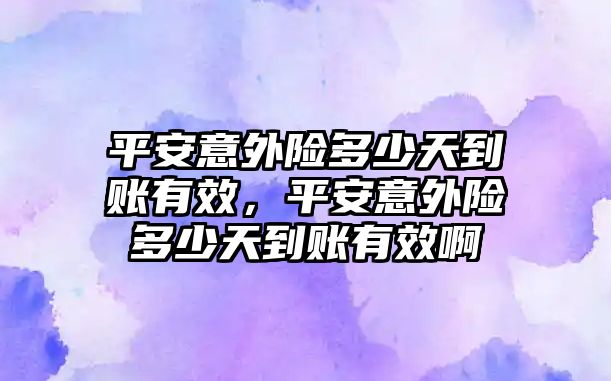 平安意外险多少天到账有效，平安意外险多少天到账有效啊